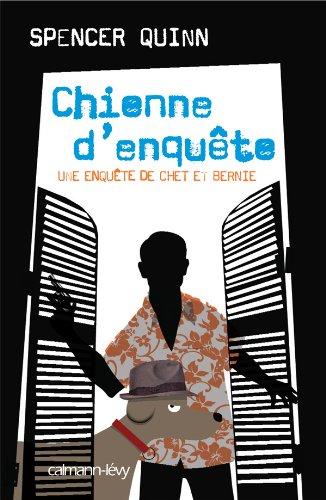 SPENCER QUINN

Chienne d'enquête

UNE ENQUÊTE DE CHET ET BERNIE

calmann-lévy